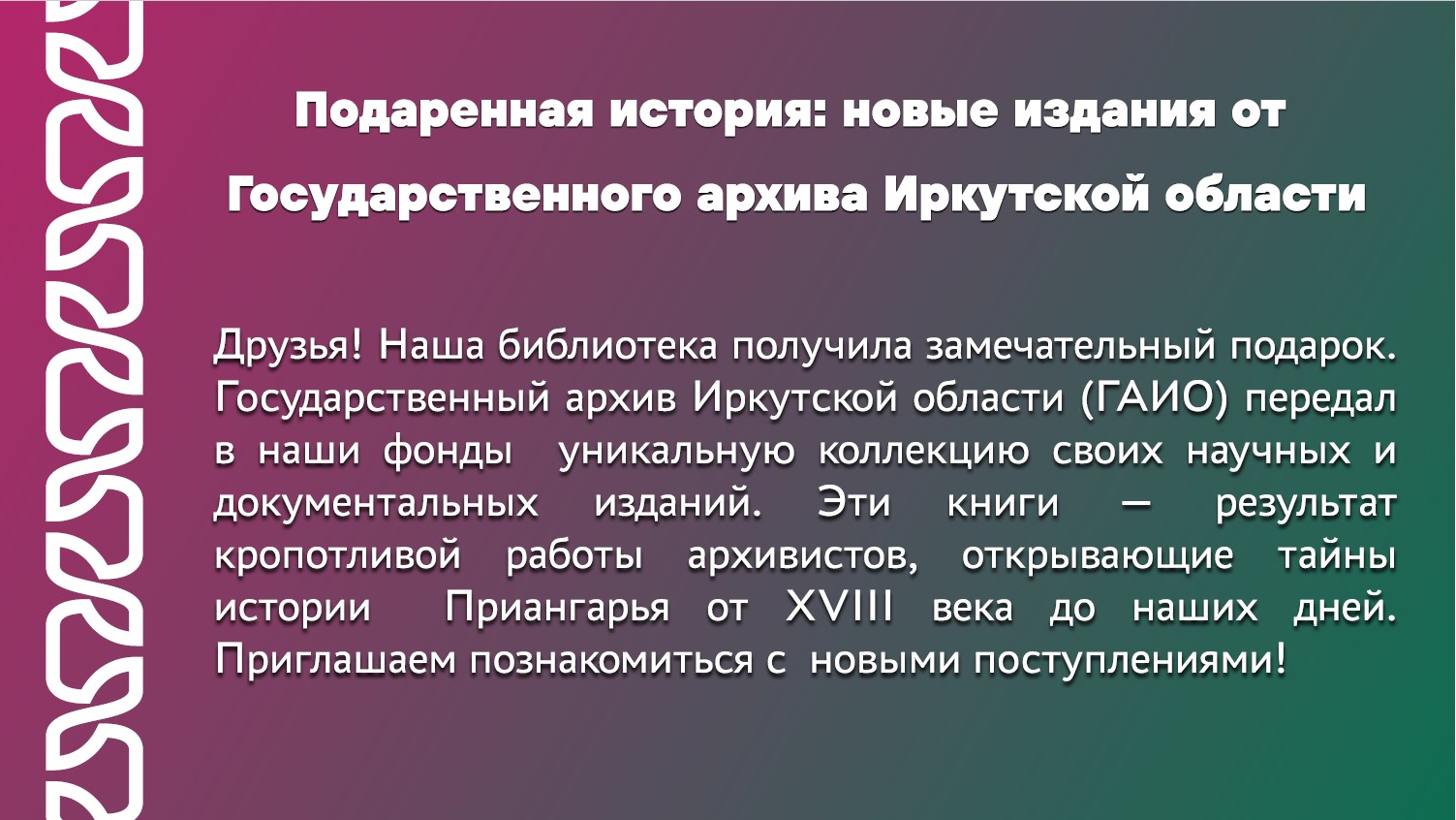 Подаренная история: новые издания от Государственного архива Иркутской области

Друзья! Наша библиотека получила замечательный подарок. Государственный архив Иркутской области (ГАИО) передал в наши фонды уникальную коллекцию своих научных и документальных изданий. Эти книги — результат кропотливой работы архивистов, открывающие тайны истории Приангарья от XVIII века до наших дней. Приглашаем познакомиться с новыми поступлениями!